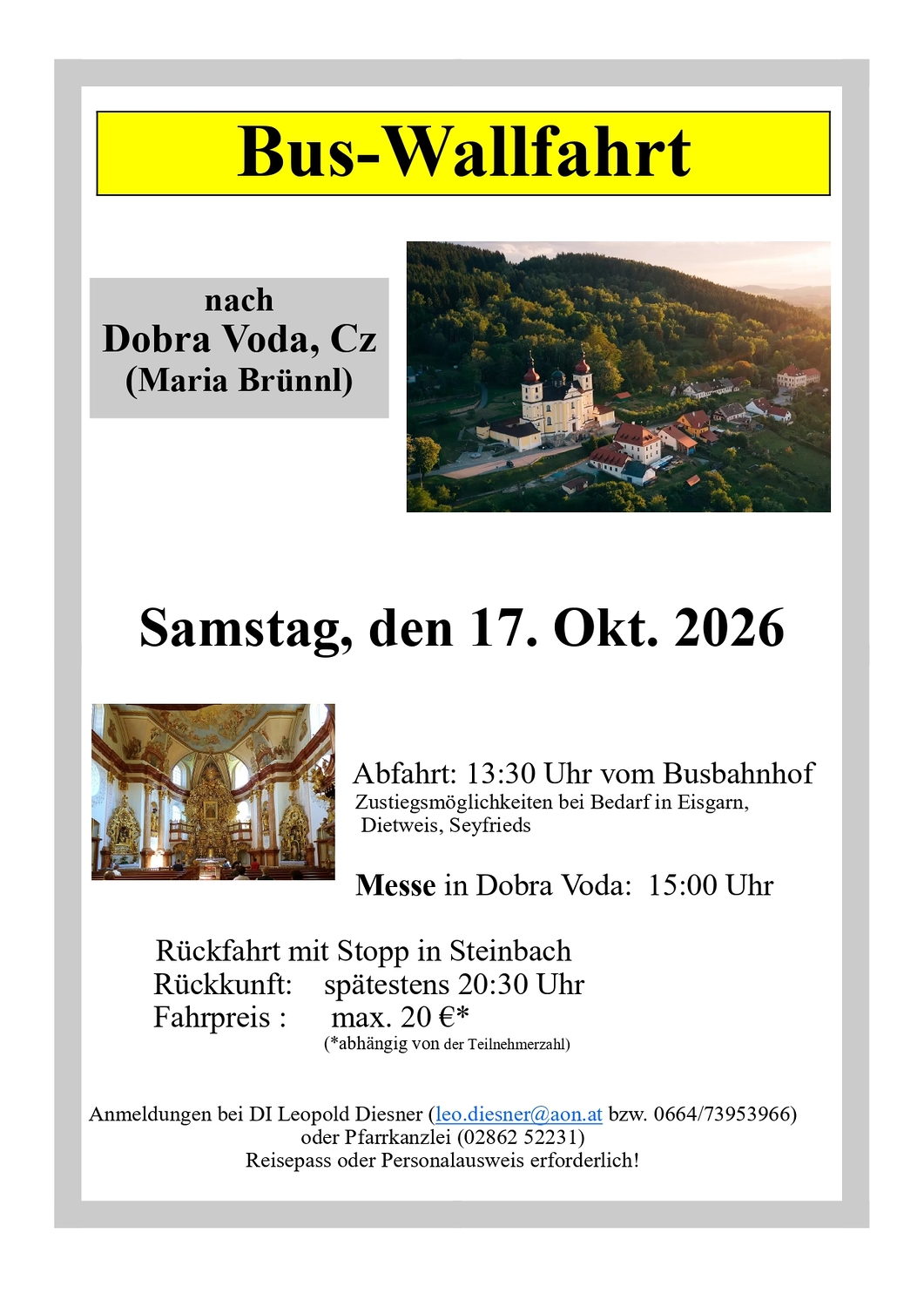 Bus-Wallfahrt

nach
Dobra Voda, Cz
(Maria Brünnl)

Samstag, den 17. Okt. 2026

Abfahrt: 13:30 Uhr vom Busbahnhof
Zustiegsmöglichkeiten bei Bedarf in Eisgarn, Dietweis, Seyfrieds

Messe in Dobra Voda: 15:00 Uhr

Rückfahrt mit Stopp in Steinbach
Rückkunft: spätestens 20:30 Uhr
Fahrpreis : max. 20 €*
(*abhängig von der Teilnehmerzahl)

Anmeldungen bei DI Leopold Diesner (leo.diesner@aon.at bzw. 0664/73953966)
oder Pfarrkanzlei (02862 52231)
Reisepass oder Personalausweis erforderlich!